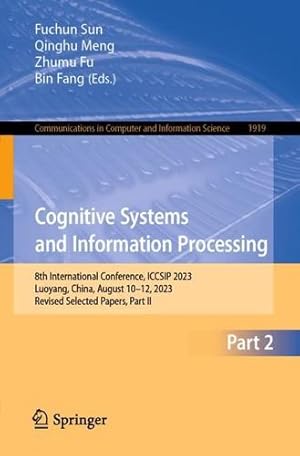 Fuchun Sun
Qinghu Meng
Zhumu Fu
Bin Fang (Eds.)

Communications in Computer and Information Science 1919

Cognitive Systems and Information Processing

8th International Conference, ICCSIP 2023
Luoyang, China, August 10–12, 2023
Revised Selected Papers, Part II

Part 2

Springer